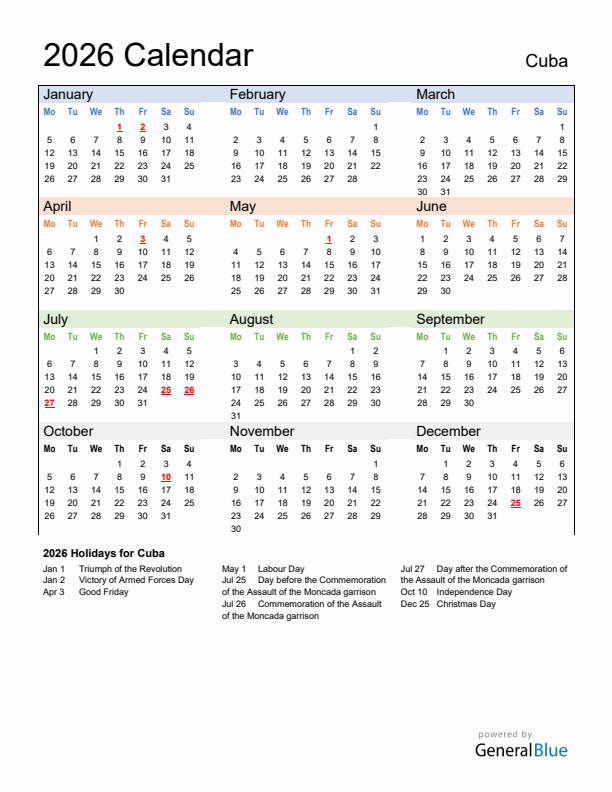 2026 Calendar

Cuba

January

| Mo | Tu | We | Th | Fr | Sa | Su |
|---|---|---|---|---|---|---|
| | | | 1 | 2 | 3 | 4 |
| 5 | 6 | 7 | 8 | 9 | 10 | 11 |
| 12 | 13 | 14 | 15 | 16 | 17 | 18 |
| 19 | 20 | 21 | 22 | 23 | 24 | 25 |
| 26 | 27 | 28 | 29 | 30 | 31 | |

February

| Mo | Tu | We | Th | Fr | Sa | Su |
|---|---|---|---|---|---|---|
| | | | | | | 1 |
| 2 | 3 | 4 | 5 | 6 | 7 | 8 |
| 9 | 10 | 11 | 12 | 13 | 14 | 15 |
| 16 | 17 | 18 | 19 | 20 | 21 | 22 |
| 23 | 24 | 25 | 26 | 27 | 28 | |

March

| Mo | Tu | We | Th | Fr | Sa | Su |
|---|---|---|---|---|---|---|
| | | | | | | 1 |
| 2 | 3 | 4 | 5 | 6 | 7 | 8 |
| 9 | 10 | 11 | 12 | 13 | 14 | 15 |
| 16 | 17 | 18 | 19 | 20 | 21 | 22 |
| 23 | 24 | 25 | 26 | 27 | 28 | 29 |
| 30 | 31 | | | | | |

April

| Mo | Tu | We | Th | Fr | Sa | Su |
|---|---|---|---|---|---|---|
| | | 1 | 2 | 3 | 4 | 5 |
| 6 | 7 | 8 | 9 | 10 | 11 | 12 |
| 13 | 14 | 15 | 16 | 17 | 18 | 19 |
| 20 | 21 | 22 | 23 | 24 | 25 | 26 |
| 27 | 28 | 29 | 30 | | | |

May

| Mo | Tu | We | Th | Fr | Sa | Su |
|---|---|---|---|---|---|---|
| | | | | 1 | 2 | 3 |
| 4 | 5 | 6 | 7 | 8 | 9 | 10 |
| 11 | 12 | 13 | 14 | 15 | 16 | 17 |
| 18 | 19 | 20 | 21 | 22 | 23 | 24 |
| 25 | 26 | 27 | 28 | 29 | 30 | 31 |

June

| Mo | Tu | We | Th | Fr | Sa | Su |
|---|---|---|---|---|---|---|
| 1 | 2 | 3 | 4 | 5 | 6 | 7 |
| 8 | 9 | 10 | 11 | 12 | 13 | 14 |
| 15 | 16 | 17 | 18 | 19 | 20 | 21 |
| 22 | 23 | 24 | 25 | 26 | 27 | 28 |
| 29 | 30 | | | | | |

July

| Mo | Tu | We | Th | Fr | Sa | Su |
|---|---|---|---|---|---|---|
| | | 1 | 2 | 3 | 4 | 5 |
| 6 | 7 | 8 | 9 | 10 | 11 | 12 |
| 13 | 14 | 15 | 16 | 17 | 18 | 19 |
| 20 | 21 | 22 | 23 | 24 | 25 | 26 |
| 27 | 28 | 29 | 30 | 31 | | |

August

| Mo | Tu | We | Th | Fr | Sa | Su |
|---|---|---|---|---|---|---|
| | | | | | 1 | 2 |
| 3 | 4 | 5 | 6 | 7 | 8 | 9 |
| 10 | 11 | 12 | 13 | 14 | 15 | 16 |
| 17 | 18 | 19 | 20 | 21 | 22 | 23 |
| 24 | 25 | 26 | 27 | 28 | 29 | 30 |
| 31 | | | | | | |

September

| Mo | Tu | We | Th | Fr | Sa | Su |
|---|---|---|---|---|---|---|
| | 1 | 2 | 3 | 4 | 5 | 6 |
| 7 | 8 | 9 | 10 | 11 | 12 | 13 |
| 14 | 15 | 16 | 17 | 18 | 19 | 20 |
| 21 | 22 | 23 | 24 | 25 | 26 | 27 |
| 28 | 29 | 30 | | | | |

October

| Mo | Tu | We | Th | Fr | Sa | Su |
|---|---|---|---|---|---|---|
| | | | 1 | 2 | 3 | 4 |
| 5 | 6 | 7 | 8 | 9 | 10 | 11 |
| 12 | 13 | 14 | 15 | 16 | 17 | 18 |
| 19 | 20 | 21 | 22 | 23 | 24 | 25 |
| 26 | 27 | 28 | 29 | 30 | 31 | |

November

| Mo | Tu | We | Th | Fr | Sa | Su |
|---|---|---|---|---|---|---|
| | | | | | | 1 |
| 2 | 3 | 4 | 5 | 6 | 7 | 8 |
| 9 | 10 | 11 | 12 | 13 | 14 | 15 |
| 16 | 17 | 18 | 19 | 20 | 21 | 22 |
| 23 | 24 | 25 | 26 | 27 | 28 | 29 |
| 30 | | | | | | |

December

| Mo | Tu | We | Th | Fr | Sa | Su |
|---|---|---|---|---|---|---|
| | 1 | 2 | 3 | 4 | 5 | 6 |
| 7 | 8 | 9 | 10 | 11 | 12 | 13 |
| 14 | 15 | 16 | 17 | 18 | 19 | 20 |
| 21 | 22 | 23 | 24 | 25 | 26 | 27 |
| 28 | 29 | 30 | 31 | | | |

2026 Holidays for Cuba

Jan 1 Triumph of the Revolution
Jan 2 Victory of Armed Forces Day
Apr 3 Good Friday

May 1 Labour Day
Jul 25 Day before the Commemoration of the Assault of the Moncada garrison
Jul 26 Commemoration of the Assault of the Moncada garrison

Jul 27 Day after the Commemoration of the Assault of the Moncada garrison
Oct 10 Independence Day
Dec 25 Christmas Day

powered by
GeneralBlue